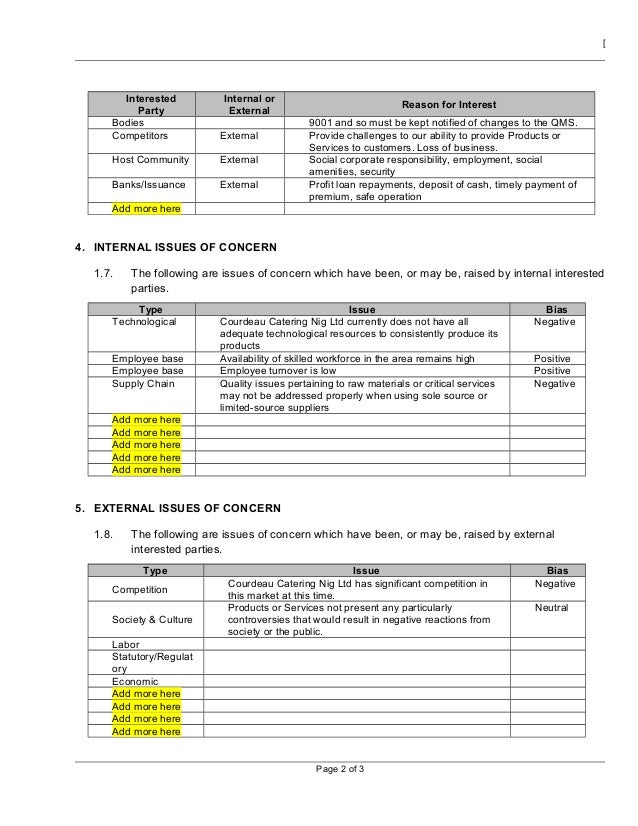 [

| Interested Party | Internal or External | Reason for Interest |
|---|---|---|
| Bodies | | 9001 and so must be kept notified of changes to the QMS. |
| Competitors | External | Provide challenges to our ability to provide Products or Services to customers. Loss of business. |
| Host Community | External | Social corporate responsibility, employment, social amenities, security |
| Banks/Issuance | External | Profit loan repayments, deposit of cash, timely payment of premium, safe operation |
| Add more here | | |

4. INTERNAL ISSUES OF CONCERN

1.7. The following are issues of concern which have been, or may be, raised by internal interested parties.

| Type | Issue | Bias |
|---|---|---|
| Technological | Courdeau Catering Nig Ltd currently does not have all adequate technological resources to consistently produce its products | Negative |
| Employee base | Availability of skilled workforce in the area remains high | Positive |
| Employee base | Employee turnover is low | Positive |
| Supply Chain | Quality issues pertaining to raw materials or critical services may not be addressed properly when using sole source or limited-source suppliers | Negative |
| Add more here | | |
| Add more here | | |
| Add more here | | |
| Add more here | | |
| Add more here | | |

5. EXTERNAL ISSUES OF CONCERN

1.8. The following are issues of concern which have been, or may be, raised by external interested parties.

| Type | Issue | Bias |
|---|---|---|
| Competition | Courdeau Catering Nig Ltd has significant competition in this market at this time. | Negative |
| Society & Culture | Products or Services not present any particularly controversies that would result in negative reactions from society or the public. | Neutral |
| Labor | | |
| Statutory/Regulatory | | |
| Economic | | |
| Add more here | | |
| Add more here | | |
| Add more here | | |
| Add more here | | |

Page 2 of 3